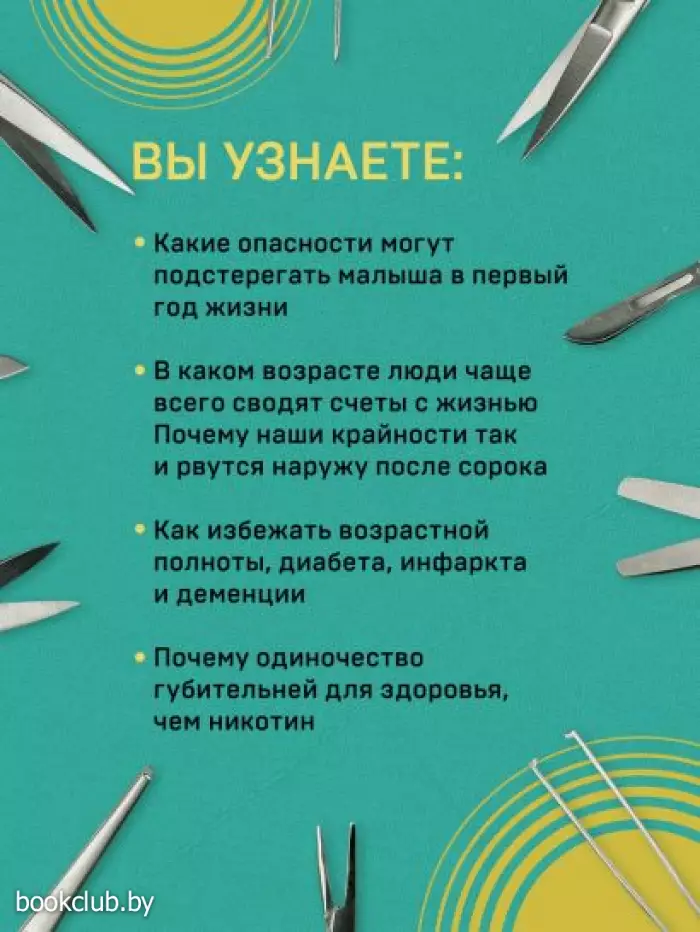 ВЫ УЗНАЕТЕ:

• Какие опасности могут подстерегать малыша в первый год жизни

• В каком возрасте люди чаще всего сводят счеты с жизнью Почему наши крайности так и рвутся наружу после сорока

• Как избежать возрастной полноты, диабета, инфаркта и деменции

• Почему одиночество губительней для здоровья, чем никотин

bookclub.by